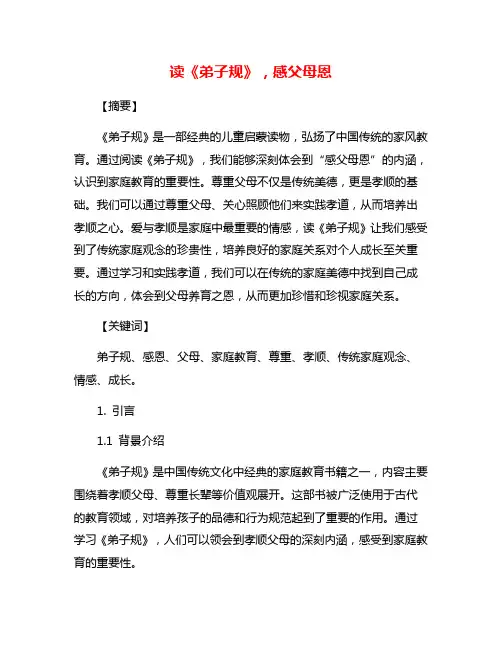 读《弟子规》，感父母恩

【摘要】

《弟子规》是一部经典的儿童启蒙读物，弘扬了中国传统的家风教育。通过阅读《弟子规》，我们能够深刻体会到“感父母恩”的内涵，认识到家庭教育的重要性。尊重父母不仅是传统美德，更是孝顺的基础。我们可以通过尊重父母、关心照顾他们来实践孝道，从而培养出孝顺之心。爱与孝顺是家庭中最重要的情感，读《弟子规》让我们感受到了传统家庭观念的珍贵性，培养良好的家庭关系对个人成长至关重要。通过学习和实践孝道，我们可以在传统的家庭美德中找到自己成长的方向，体会到父母养育之恩，从而更加珍惜和珍视家庭关系。

【关键词】

弟子规、感恩、父母、家庭教育、尊重、孝顺、传统家庭观念、情感、成长。

1. 引言

1.1 背景介绍

《弟子规》是中国传统文化中经典的家庭教育书籍之一，内容主要围绕着孝顺父母、尊重长辈等价值观展开。这部书被广泛使用于古代的教育领域，对培养孩子的品德和行为规范起到了重要的作用。通过学习《弟子规》，人们可以领会到孝顺父母的深刻内涵，感受到家庭教育的重要性。